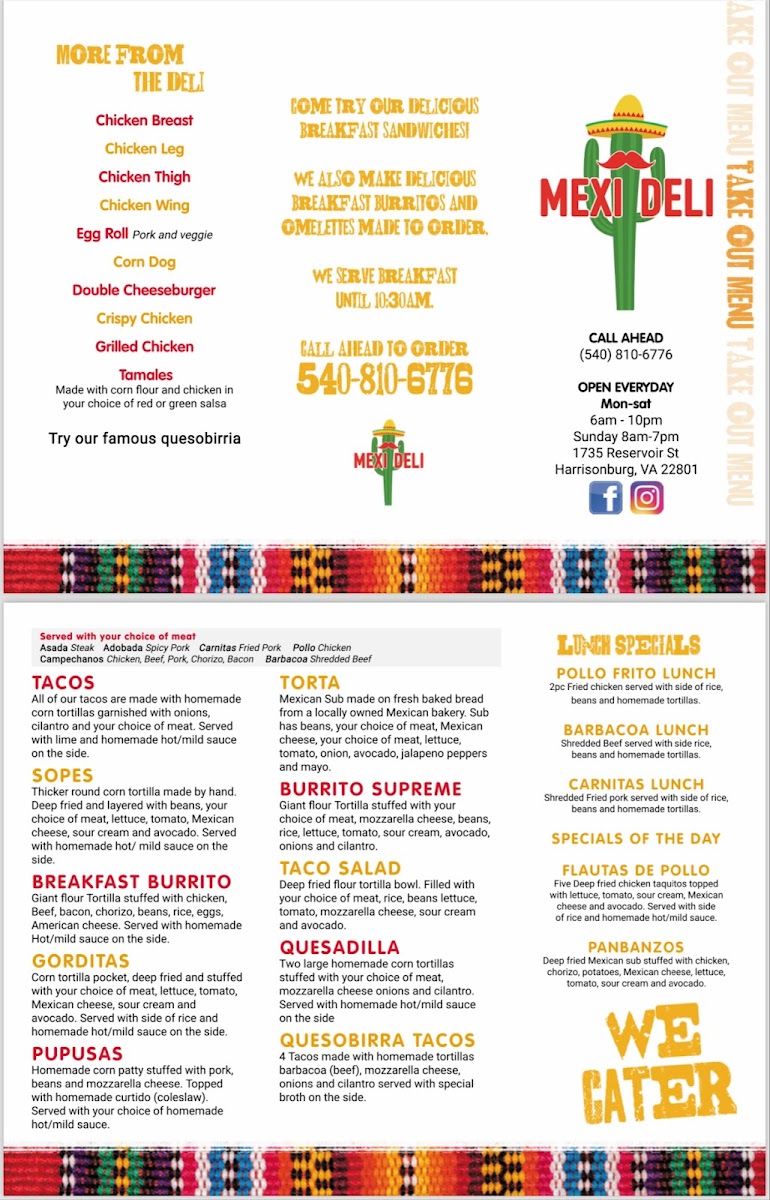 MORE FROM THE DELI

Chicken Breast
Chicken Leg
Chicken Thigh
Chicken Wing
Egg Roll Pork and veggie
Corn Dog
Double Cheeseburger
Crispy Chicken
Grilled Chicken
Tamales
Made with corn flour and chicken in your choice of red or green salsa

Try our famous quesobirria

COME TRY OUR DELICIOUS BREAKFAST SANDWICHES!

WE ALSO MAKE DELICIOUS BREAKFAST BURRITOS AND OMELETTES MADE TO ORDER.

WE SERVE BREAKFAST UNTIL 10:30AM.

CALL AHEAD TO ORDER
540-810-6776

MEXI DELI

MEXI DELI

CALL AHEAD
(540) 810-6776

OPEN EVERYDAY
Mon-sat
6am - 10pm
Sunday 8am-7pm
1735 Reservoir St
Harrisonburg, VA 22801

TAKE OUT MENU TAKE OUT MENU TAKE OUT MENU

Served with your choice of meat
Asada Steak Adobada Spicy Pork Carnitas Fried Pork Pollo Chicken
Campechanos Chicken, Beef, Pork, Chorizo, Bacon Barbacoa Shredded Beef

TACOS
All of our tacos are made with homemade corn tortillas garnished with onions, cilantro and your choice of meat. Served with lime and homemade hot/mild sauce on the side.

SOPES
Thicker round corn tortilla made by hand. Deep fried and layered with beans, your choice of meat, lettuce, tomato, Mexican cheese, sour cream and avocado. Served with homemade hot/ mild sauce on the side.

BREAKFAST BURRITO
Giant flour Tortilla stuffed with chicken, Beef, bacon, chorizo, beans, rice, eggs, American cheese. Served with homemade Hot/mild sauce on the side.

GORDITAS
Corn tortilla pocket, deep fried and stuffed with your choice of meat, lettuce, tomato, Mexican cheese, sour cream and avocado. Served with side of rice and homemade hot/mild sauce on the side.

PUPUSAS
Homemade corn patty stuffed with pork, beans and mozzarella cheese. Topped with homemade curtido (coleslaw). Served with your choice of homemade hot/mild sauce.

TORTA
Mexican Sub made on fresh baked bread from a locally owned Mexican bakery. Sub has beans, your choice of meat, Mexican cheese, your choice of meat, lettuce, tomato, onion, avocado, jalapeno peppers and mayo.

BURRITO SUPREME
Giant flour Tortilla stuffed with your choice of meat, mozzarella cheese, beans, rice, lettuce, tomato, sour cream, avocado, onions and cilantro.

TACO SALAD
Deep fried flour tortilla bowl. Filled with your choice of meat, rice, beans lettuce, tomato, mozzarella cheese, sour cream and avocado.

QUESADILLA
Two large homemade corn tortillas stuffed with your choice of meat, mozzarella cheese onions and cilantro. Served with homemade hot/mild sauce on the side

QUESOBIRRA TACOS
4 Tacos made with homemade tortillas barbacoa (beef), mozzarella cheese, onions and cilantro served with special broth on the side.

LUNCH SPECIALS

POLLO FRITO LUNCH
2pc Fried chicken served with side of rice, beans and homemade tortillas.

BARBACOA LUNCH
Shredded Beef served with side rice, beans and homemade tortillas.

CARNITAS LUNCH
Shredded Fried pork served with side of rice, beans and homemade tortillas.

SPECIALS OF THE DAY

FLAUTAS DE POLLO
Five Deep fried chicken taquitos topped with lettuce, tomato, sour cream, Mexican cheese and avocado. Served with side of rice and homemade hot/mild sauce.

PANBANZOS
Deep fried Mexican sub stuffed with chicken, chorizo, potatoes, Mexican cheese, lettuce, tomato, sour cream and avocado.

WE CATER